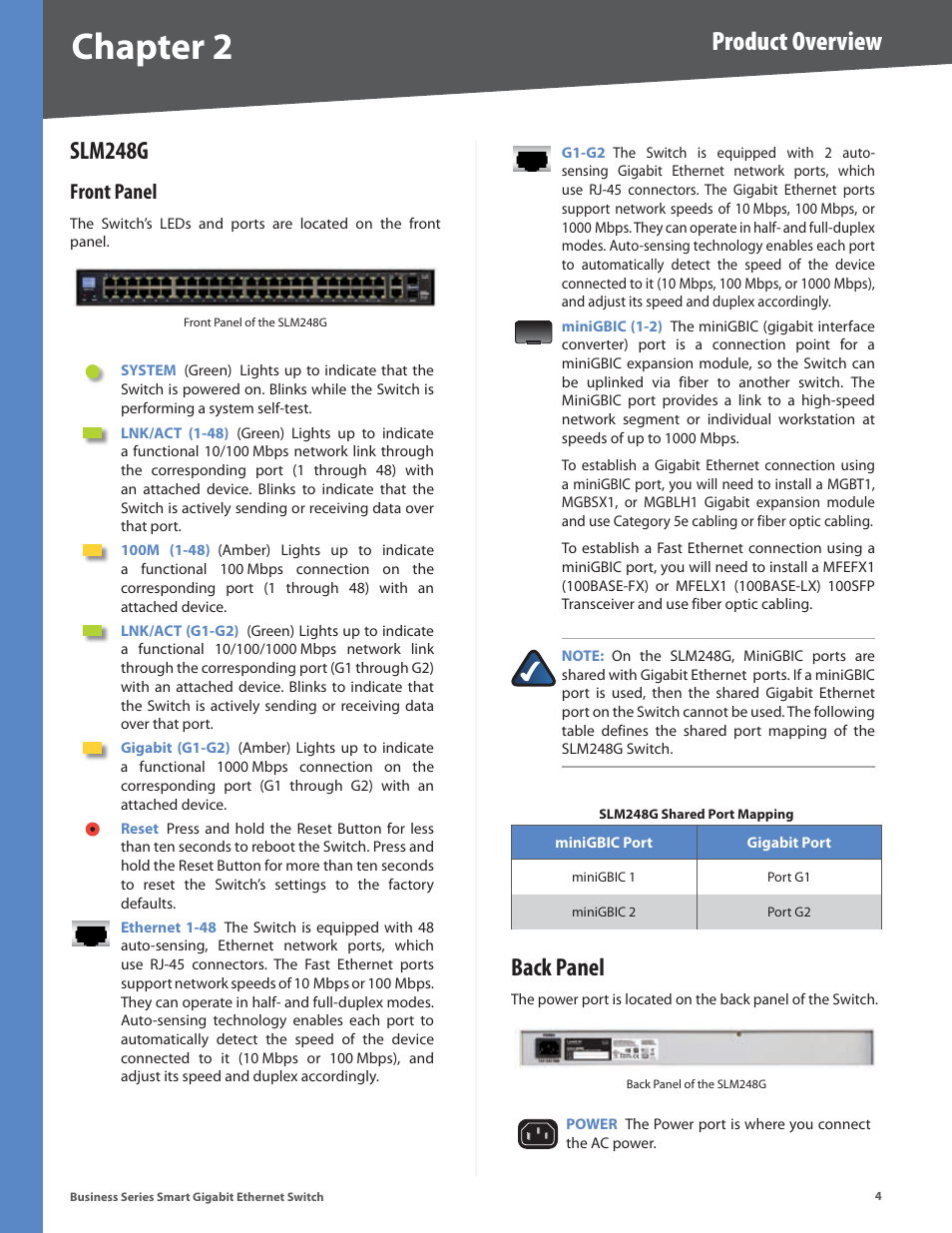 Chapter 2

Product Overview

SLM248G

Front Panel

The Switch's LEDs and ports are located on the front panel.

Front Panel of the SLM248G

SYSTEM (Green) Lights up to indicate that the Switch is powered on. Blinks while the Switch is performing a system self-test.

LNK/ACT (1-48) (Green) Lights up to indicate a functional 10/100 Mbps network link through the corresponding port (1 through 48) with an attached device. Blinks to indicate that the Switch is actively sending or receiving data over that port.

100M (1-48) (Amber) Lights up to indicate a functional 100 Mbps connection on the corresponding port (1 through 48) with an attached device.

LNK/ACT (G1-G2) (Green) Lights up to indicate a functional 10/100/1000 Mbps network link through the corresponding port (G1 through G2) with an attached device. Blinks to indicate that the Switch is actively sending or receiving data over that port.

Gigabit (G1-G2) (Amber) Lights up to indicate a functional 1000 Mbps connection on the corresponding port (G1 through G2) with an attached device.

Reset Press and hold the Reset Button for less than ten seconds to reboot the Switch. Press and hold the Reset Button for more than ten seconds to reset the Switch's settings to the factory defaults.

Ethernet 1-48 The Switch is equipped with 48 auto-sensing, Ethernet network ports, which use RJ-45 connectors. The Fast Ethernet ports support network speeds of 10 Mbps or 100 Mbps. They can operate in half- and full-duplex modes. Auto-sensing technology enables each port to automatically detect the speed of the device connected to it (10 Mbps or 100 Mbps), and adjust its speed and duplex accordingly.

G1-G2 The Switch is equipped with 2 auto-sensing Gigabit Ethernet network ports, which use RJ-45 connectors. The Gigabit Ethernet ports support network speeds of 10 Mbps, 100 Mbps, or 1000 Mbps. They can operate in half- and full-duplex modes. Auto-sensing technology enables each port to automatically detect the speed of the device connected to it (10 Mbps, 100 Mbps, or 1000 Mbps), and adjust its speed and duplex accordingly.

miniGBIC (1-2) The miniGBIC (gigabit interface converter) port is a connection point for a miniGBIC expansion module, so the Switch can be uplinked via fiber to another switch. The MiniGBIC port provides a link to a high-speed network segment or individual workstation at speeds of up to 1000 Mbps.

To establish a Gigabit Ethernet connection using a miniGBIC port, you will need to install a MGBT1, MGBSX1, or MGBLH1 Gigabit expansion module and use Category 5e cabling or fiber optic cabling.

To establish a Fast Ethernet connection using a miniGBIC port, you will need to install a MFEFX1 (100BASE-FX) or MFELX1 (100BASE-LX) 100SFP Transceiver and use fiber optic cabling.

NOTE: On the SLM248G, MiniGBIC ports are shared with Gigabit Ethernet ports. If a miniGBIC port is used, then the shared Gigabit Ethernet port on the Switch cannot be used. The following table defines the shared port mapping of the SLM248G Switch.

SLM248G Shared Port Mapping

| miniGBIC Port | Gigabit Port |
|---|---|
| miniGBIC 1 | Port G1 |
| miniGBIC 2 | Port G2 |

Back Panel

The power port is located on the back panel of the Switch.

Back Panel of the SLM248G

POWER The Power port is where you connect the AC power.

Business Series Smart Gigabit Ethernet Switch

4